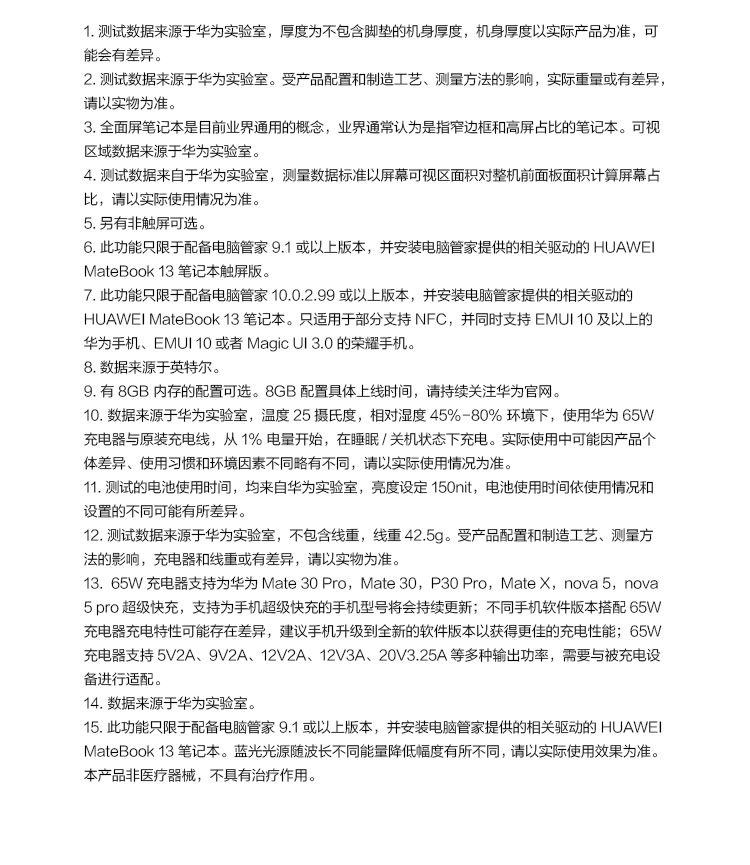 1. 测试数据来源于华为实验室，厚度为不包含脚垫的机身厚度，机身厚度以实际产品为准，可能会有差异。
2. 测试数据来源于华为实验室。受产品配置和制造工艺、测量方法的影响，实际重量或有差异，请以实物为准。
3. 全面屏笔记本是目前业界通用的概念，业界通常认为是指窄边框和高屏占比的笔记本。可视区域数据来源于华为实验室。
4. 测试数据来自于华为实验室，测量数据标准以屏幕可视区面积对整机前面板面积计算屏幕占比，请以实际使用情况为准。
5. 另有非触屏可选。
6. 此功能只限于配备电脑管家 9.1 或以上版本，并安装电脑管家提供的相关驱动的 HUAWEI MateBook 13 笔记本触屏版。
7. 此功能只限于配备电脑管家 10.0.2.99 或以上版本，并安装电脑管家提供的相关驱动的 HUAWEI MateBook 13 笔记本。只适用于部分支持 NFC，并同时支持 EMUI 10 及以上的华为手机、EMUI 10 或者 Magic UI 3.0 的荣耀手机。
8. 数据来源于英特尔。
9. 有 8GB 内存的配置可选。8GB 配置具体上线时间，请持续关注华为官网。
10. 数据来源于华为实验室，温度 25 摄氏度，相对湿度 45%-80% 环境下，使用华为 65W 充电器与原装充电线，从 1% 电量开始，在睡眠 / 关机状态下充电。实际使用中可能因产品个体差异、使用习惯和环境因素不同略有不同，请以实际使用情况为准。
11. 测试的电池使用时间，均来自华为实验室，亮度设定 150nit，电池使用时间依使用情况和设置的不同可能有所差异。
12. 测试数据来源于华为实验室，不包含线重，线重 42.5g。受产品配置和制造工艺、测量方法的影响，充电器和线重或有差异，请以实物为准。
13. 65W 充电器支持为华为 Mate 30 Pro，Mate 30，P30 Pro，Mate X，nova 5，nova 5 pro 超级快充，支持为手机超级快充的手机型号将会持续更新；不同手机软件版本搭配 65W 充电器充电特性可能存在差异，建议手机升级到全新的软件版本以获得更佳的充电性能；65W 充电器支持 5V2A、9V2A、12V2A、12V3A、20V3.25A 等多种输出功率，需要与被充电设备进行适配。
14. 数据来源于华为实验室。
15. 此功能只限于配备电脑管家 9.1 或以上版本，并安装电脑管家提供的相关驱动的 HUAWEI MateBook 13 笔记本。蓝光光源随波长不同能量降低幅度有所不同，请以实际使用效果为准。本产品非医疗器械，不具有治疗作用。